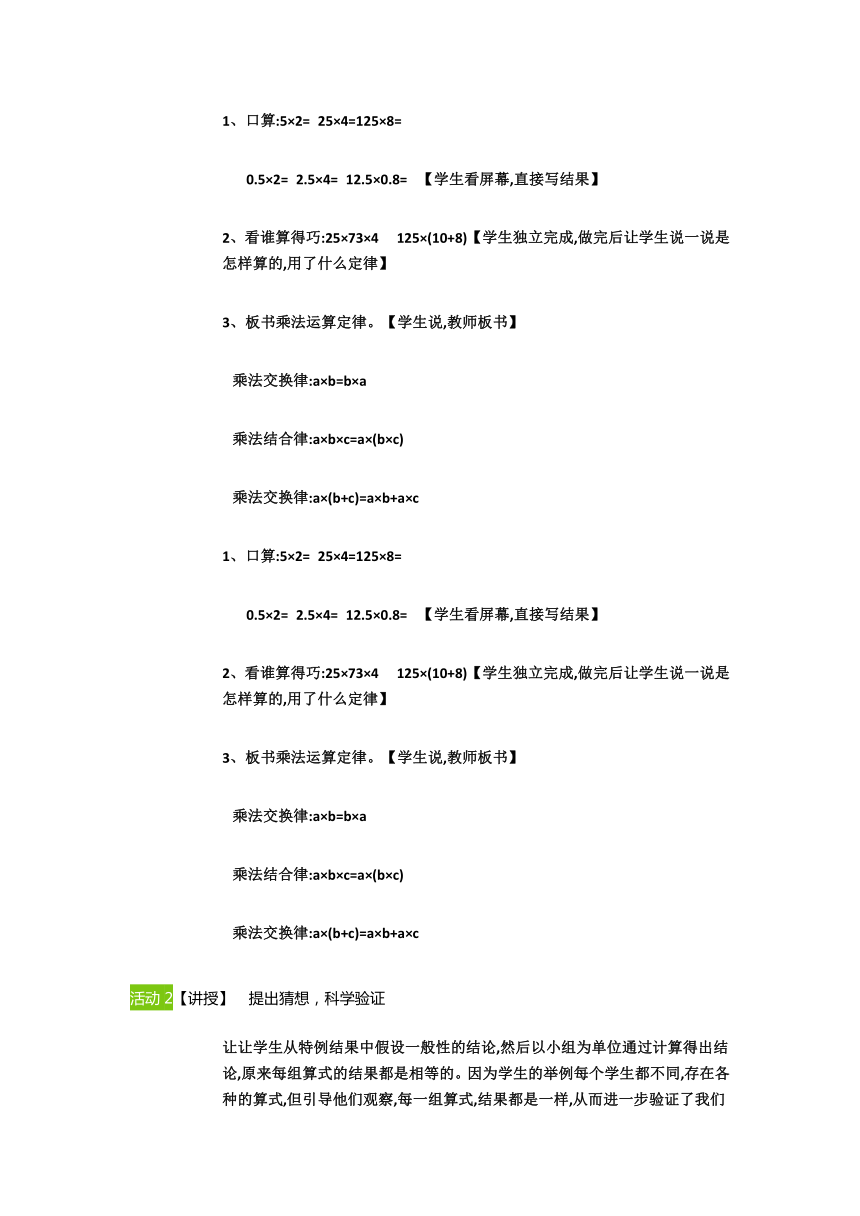 1、口算:5×2=  25×4=125×8=

0.5×2=  2.5×4=  12.5×0.8=  【学生看屏幕,直接写结果】

2、看谁算得巧:25×73×4   125×(10+8)【学生独立完成,做完后让学生说一说是怎样算的,用了什么定律】

3、板书乘法运算定律。【学生说,教师板书】

乘法交换律:a×b=b×a

乘法结合律:a×b×c=a×(b×c)

乘法交换律:a×(b+c)=a×b+a×c

1、口算:5×2=  25×4=125×8=

0.5×2=  2.5×4=  12.5×0.8=  【学生看屏幕,直接写结果】

2、看谁算得巧:25×73×4   125×(10+8)【学生独立完成,做完后让学生说一说是怎样算的,用了什么定律】

3、板书乘法运算定律。【学生说,教师板书】

乘法交换律:a×b=b×a

乘法结合律:a×b×c=a×(b×c)

乘法交换律:a×(b+c)=a×b+a×c

活动 2【讲授】 提出猜想，科学验证

让让学生从特例结果中假设一般性的结论,然后以小组为单位通过计算得出结论,原来每组算式的结果都是相等的。因为学生的举例每个学生都不同,存在各种的算式,但引导他们观察,每一组算式,结果都是一样,从而进一步验证了我们